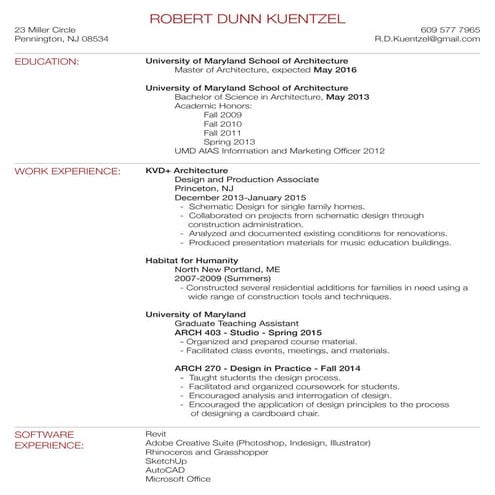 ROBERT DUNN KUENTZEL

23 Miller Circle
Pennington, NJ 08534

609 577 7965
R.D.Kuentzel@gmail.com

EDUCATION:

University of Maryland School of Architecture
Master of Architecture, expected May 2016

University of Maryland School of Architecture
Bachelor of Science in Architecture, May 2013
Academic Honors:
Fall 2009
Fall 2010
Fall 2011
Spring 2013
UMD AIAS Information and Marketing Officer 2012

WORK EXPERIENCE:

KVD+ Architecture
Design and Production Associate
Princeton, NJ
December 2013-January 2015
- Schematic Design for single family homes.
- Collaborated on projects from schematic design through construction administration.
- Analyzed and documented existing conditions for renovations.
- Produced presentation materials for music education buildings.

Habitat for Humanity
North New Portland, ME
2007-2009 (Summers)
- Constructed several residential additions for families in need using a wide range of construction tools and techniques.

University of Maryland
Graduate Teaching Assistant
ARCH 403 - Studio - Spring 2015
- Organized and prepared course material.
- Facilitated class events, meetings, and materials.

ARCH 270 - Design in Practice - Fall 2014
- Taught students the design process.
- Facilitated and organized coursework for students.
- Encouraged analysis and interrogation of design.
- Encouraged the application of design principles to the process of designing a cardboard chair.

SOFTWARE EXPERIENCE:

Revit
Adobe Creative Suite (Photoshop, Indesign, Illustrator)
Rhinoceros and Grasshopper
SketchUp
AutoCAD
Microsoft Office